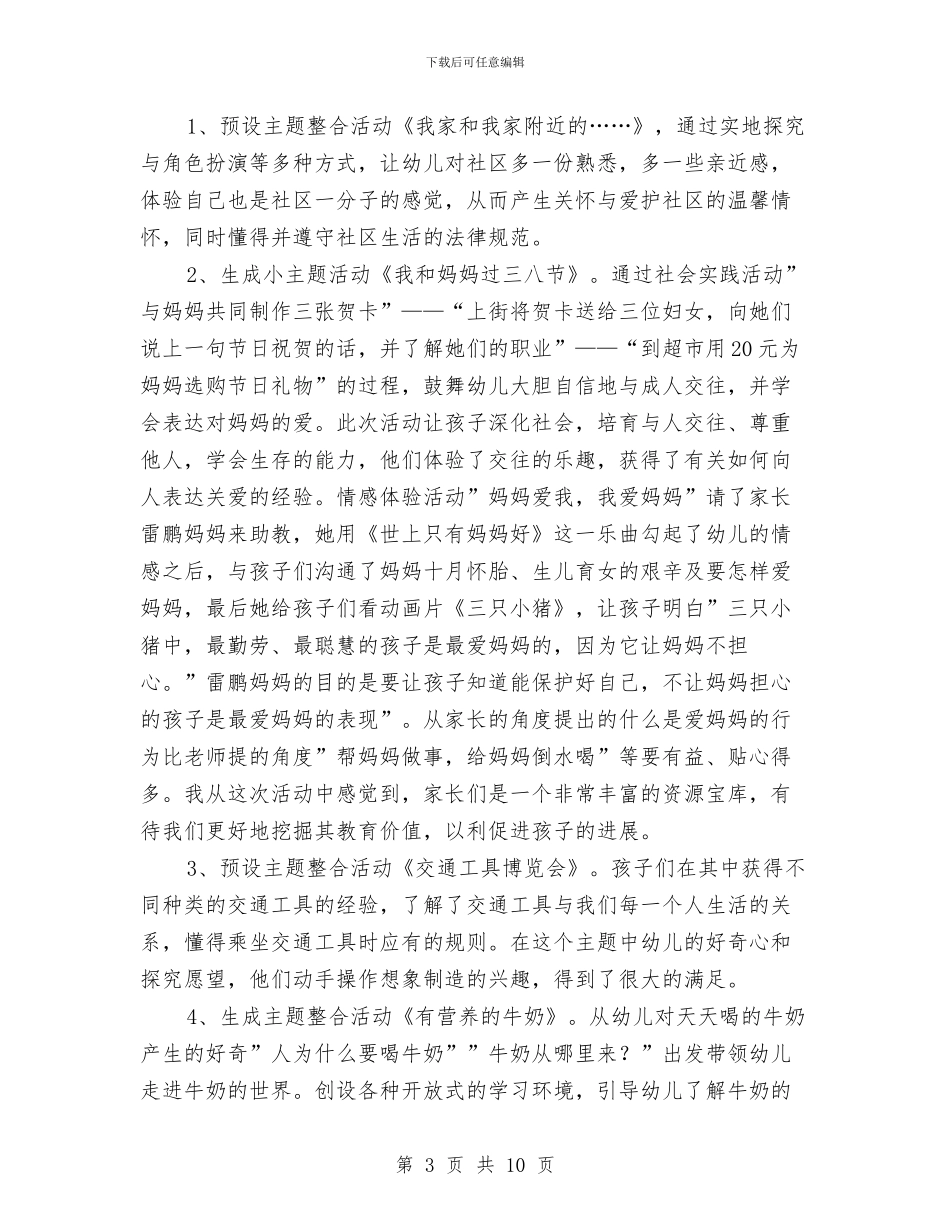 下载后可任意编辑

1、预设主题整合活动《我家和我家附近的……》，通过实地探究与角色扮演等多种方式，让幼儿对社区多一份熟悉，多一些亲近感，体验自己也是社区一分子的感觉，从而产生关怀与爱护社区的温馨情怀，同时懂得并遵守社区生活的法律规范。

2、生成小主题活动《我和妈妈过三八节》。通过社会实践活动”与妈妈共同制作三张贺卡”——“上街将贺卡送给三位妇女，向她们说上一句节日祝贺的话，并了解她们的职业”——“到超市用20元为妈妈选购节日礼物”的过程，鼓舞幼儿大胆自信地与成人交往，并学会表达对妈妈的爱。此次活动让孩子深化社会，培育与人交往、尊重他人，学会生存的能力，他们体验了交往的乐趣，获得了有关如何向人表达关爱的经验。情感体验活动”妈妈爱我，我爱妈妈”请了家长雷鹏妈妈来助教，她用《世上只有妈妈好》这一乐曲勾起了幼儿的情感之后，与孩子们沟通了妈妈十月怀胎、生儿育女的艰辛及要怎样爱妈妈，最后她给孩子们看动画片《三只小猪》，让孩子明白”三只小猪中，最勤劳、最聪慧的孩子是最爱妈妈的，因为它让妈妈不担心。”雷鹏妈妈的目的是要让孩子知道能保护好自己，不让妈妈担心的孩子是最爱妈妈的表现”。从家长的角度提出的什么是爱妈妈的行为比老师提的角度”帮妈妈做事，给妈妈倒水喝”等要有益、贴心得多。我从这次活动中感觉到，家长们是一个非常丰富的资源宝库，有待我们更好地挖掘其教育价值，以利促进孩子的进展。

3、预设主题整合活动《交通工具博览会》。孩子们在其中获得不同种类的交通工具的经验，了解了交通工具与我们每一个人生活的关系，懂得乘坐交通工具时应有的规则。在这个主题中幼儿的好奇心和探究愿望，他们动手操作想象制造的兴趣，得到了很大的满足。

4、生成主题整合活动《有营养的牛奶》。从幼儿对天天喝的牛奶产生的好奇”人为什么要喝牛奶””牛奶从哪里来？”出发带领幼儿走进牛奶的世界。创设各种开放式的学习环境，引导幼儿了解牛奶的

第 3 页 共 10 页